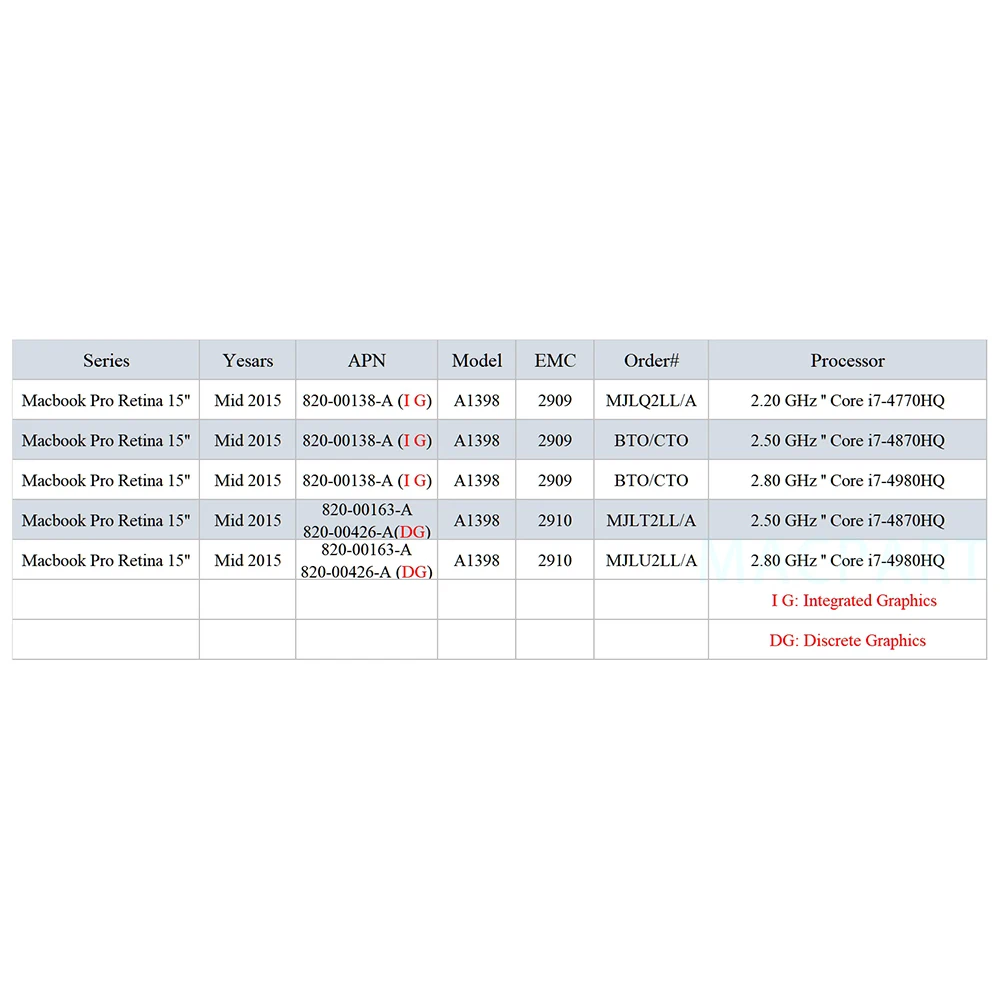 | Series | Yesars | APN | Model | EMC | Order# | Processor |
|---|---|---|---|---|---|---|
| Macbook Pro Retina 15" | Mid 2015 | 820-00138-A (I G) | A1398 | 2909 | MJLQ2LL/A | 2.20 GHz " Core i7-4770HQ |
| Macbook Pro Retina 15" | Mid 2015 | 820-00138-A (I G) | A1398 | 2909 | BTO/CTO | 2.50 GHz " Core i7-4870HQ |
| Macbook Pro Retina 15" | Mid 2015 | 820-00138-A (I G) | A1398 | 2909 | BTO/CTO | 2.80 GHz " Core i7-4980HQ |
| Macbook Pro Retina 15" | Mid 2015 | 820-00163-A 820-00426-A(DG) | A1398 | 2910 | MJLT2LL/A | 2.50 GHz " Core i7-4870HQ |
| Macbook Pro Retina 15" | Mid 2015 | 820-00163-A 820-00426-A (DG) | A1398 | 2910 | MJLU2LL/A | 2.80 GHz " Core i7-4980HQ |
| | | | | | | I G: Integrated Graphics |
| | | | | | | DG: Discrete Graphics |

MACPART